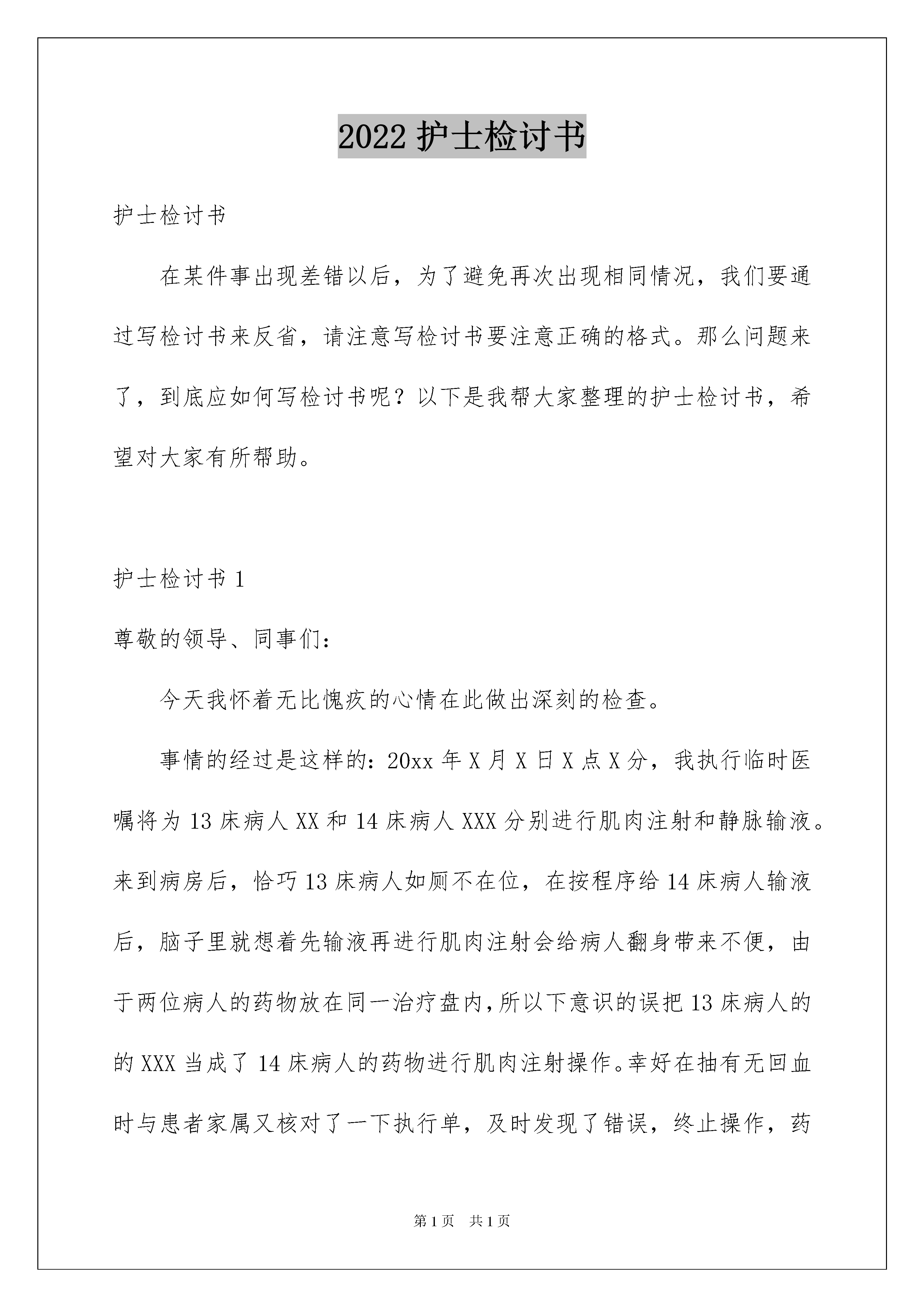 2022 护士检讨书

护士检讨书

在某件事出现差错以后，为了避免再次出现相同情况，我们要通过写检讨书来反省，请注意写检讨书要注意正确的格式。那么问题来了，到底应如何写检讨书呢？以下是我帮大家整理的护士检讨书，希望对大家有所帮助。

护士检讨书 1

尊敬的领导、同事们：

今天我怀着无比愧疚的心情在此做出深刻的检查。

事情的经过是这样的：20xx 年 X 月 X 日 X 点 X 分，我执行临时医嘱将为 13 床病人 XX 和 14 床病人 XXX 分别进行肌肉注射和静脉输液。来到病房后，恰巧 13 床病人如厕不在位，在按程序给 14 床病人输液后，脑子里就想着先输液再进行肌肉注射会给病人翻身带来不便，由于两位病人的药物放在同一治疗盘内，所以下意识的误把 13 床病人的的 XXX 当成了 14 床病人的药物进行肌肉注射操作。幸好在抽有无回血时与患者家属又核对了一下执行单，及时发现了错误，终止操作，药

第 1 页　共 1 页